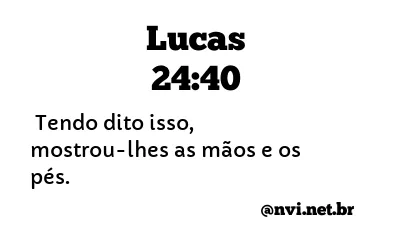 Lucas
24:40

Tendo dito isso, mostrou-lhes as mãos e os pés.

@nvi.net.br